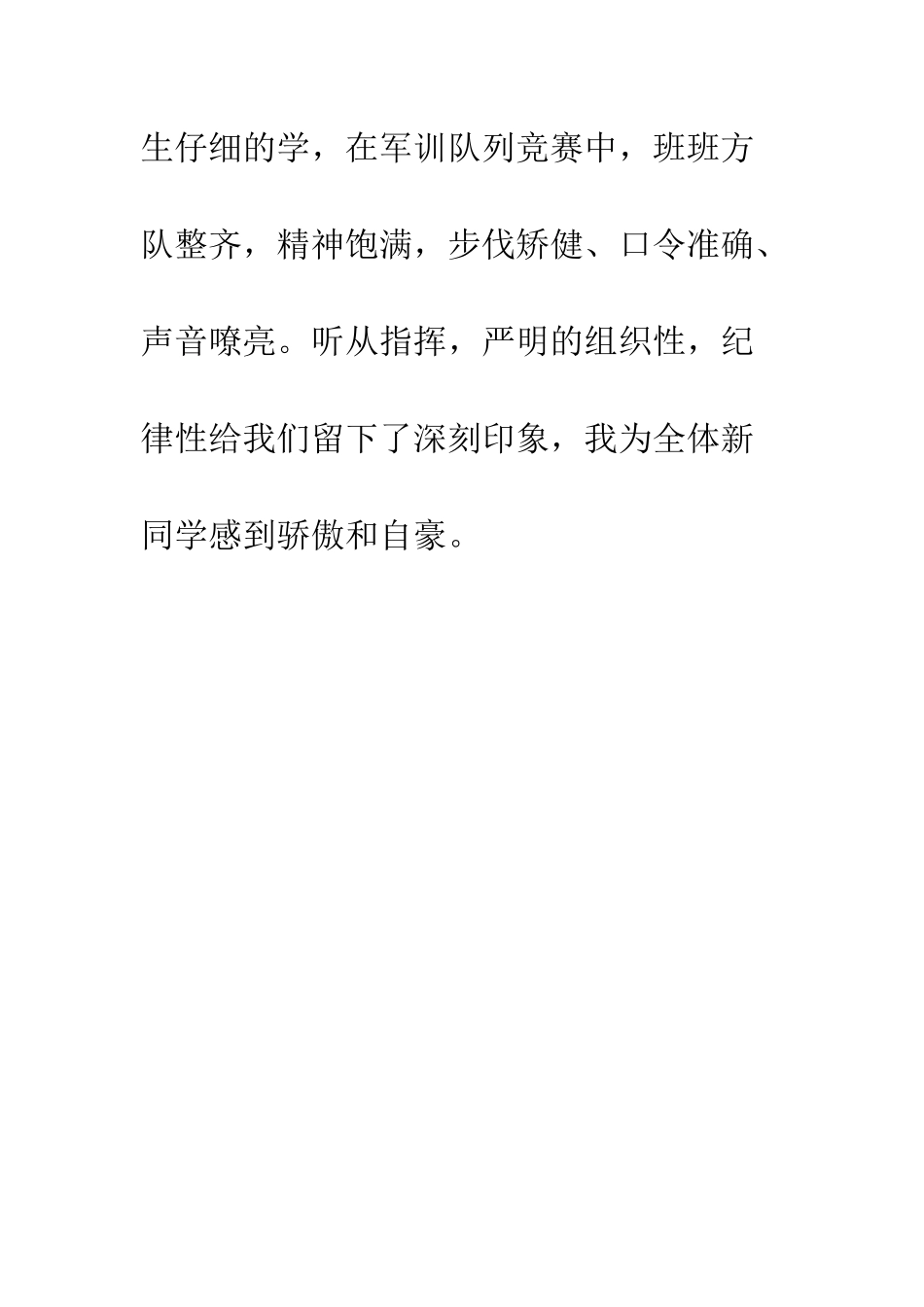 生仔细的学，在军训队列竞赛中，班班方队整齐，精神饱满，步伐矫健、口令准确、声音嘹亮。听从指挥，严明的组织性，纪律性给我们留下了深刻印象，我为全体新同学感到骄傲和自豪。